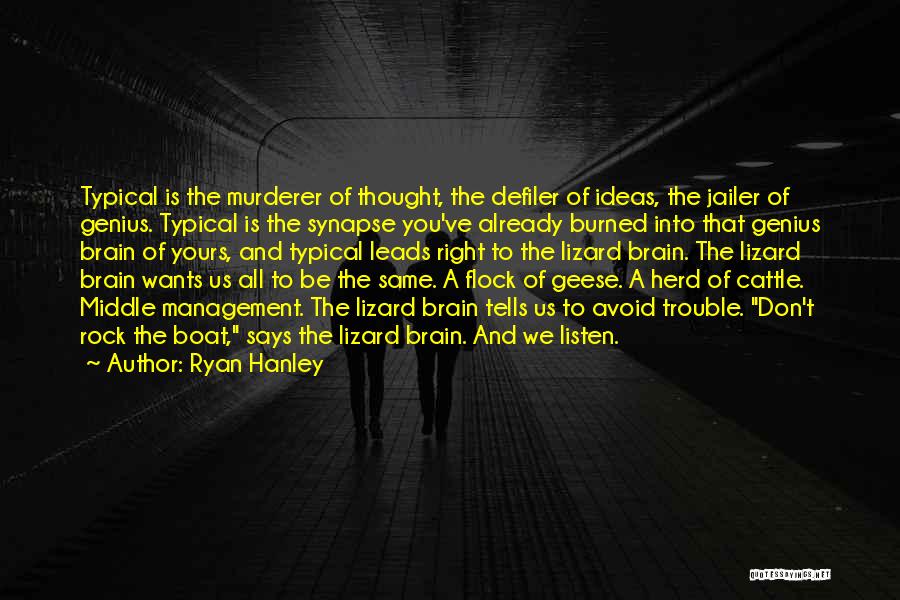 Typical is the murderer of thought, the defiler of ideas, the jailer of genius. Typical is the synapse you've already burned into that genius brain of yours, and typical leads right to the lizard brain. The lizard brain wants us all to be the same. A flock of geese. A herd of cattle. Middle management. The lizard brain tells us to avoid trouble. "Don't rock the boat," says the lizard brain. And we listen.

~ Author: Ryan Hanley

QUOTESSAYINGS.NET